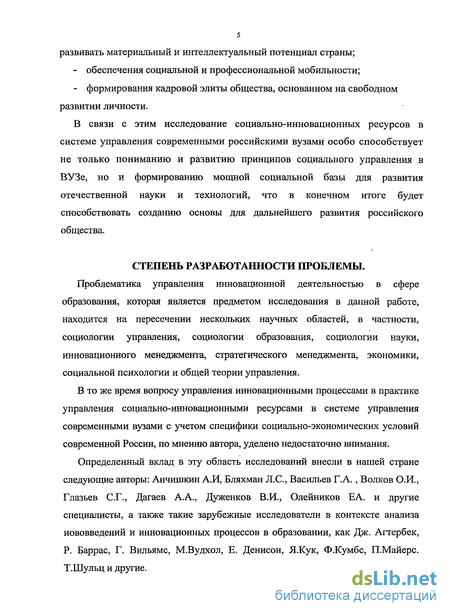 5

развивать материальный и интеллектуальный потенциал страны;

- обеспечения социальной и профессиональной мобильности;

- формирования кадровой элиты общества, основанном на свободном развитии личности.

В связи с этим исследование социально-инновационных ресурсов в системе управления современными российскими вузами особо способствует не только пониманию и развитию принципов социального управления в ВУЗе, но и формированию мощной социальной базы для развития отечественной науки и технологий, что в конечном итоге будет способствовать созданию основы для дальнейшего развития российского общества.

СТЕПЕНЬ РАЗРАБОТАННОСТИ ПРОБЛЕМЫ.

Проблематика управления инновационной деятельностью в сфере образования, которая является предметом исследования в данной работе, находится на пересечении нескольких научных областей, в частности, социологии управления, социологии образования, социологии науки, инновационного менеджмента, стратегического менеджмента, экономики, социальной психологии и общей теории управления.

В то же время вопросу управления инновационными процессами в практике управления социально-инновационными ресурсами в системе управления современными вузами с учетом специфики социально-экономических условий современной России, по мнению автора, уделено недостаточно внимания.

Определенный вклад в эту область исследований внесли в нашей стране следующие авторы: Анчишкин А.И, Бляхман Л.С., Васильев Г.А. , Волков О.И., Глазьев С.Г., Дагаев А.А., Дуженков В.И., Олейников ЕА. и другие специалисты, а также такие зарубежные исследователи в контексте анализа нововведений и инновационных процессов в образовании, как Дж. Агтербек, Р. Баррас, Г. Вильямс, М.Вудхол, Е. Денисон, Я.Кук, Ф.Кумбс, П.Майерс. Т.Шульц и другие.

dsLib.net
библиотека диссертаций